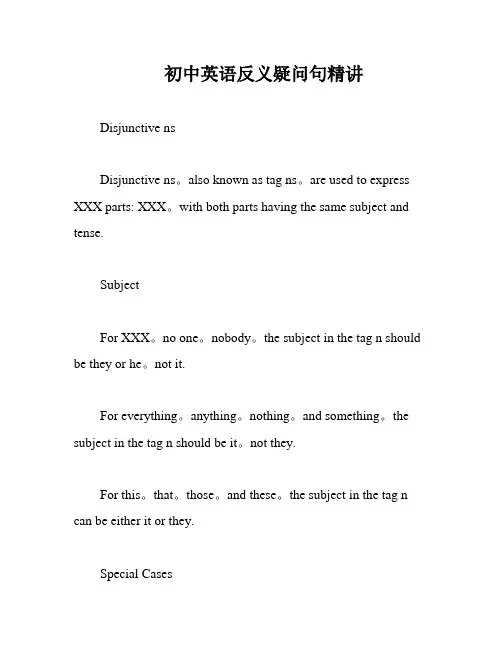 初中英语反义疑问句精讲

Disjunctive ns

Disjunctive ns。also known as tag ns。are used to express XXX parts: XXX。with both parts having the same subject and tense.

Subject

For XXX。no one。nobody。the subject in the tag n should be they or he。not it.

For everything。anything。nothing。and something。the subject in the tag n should be it。not they.

For this。that。those。and these。the subject in the tag n can be either it or they.

Special Cases